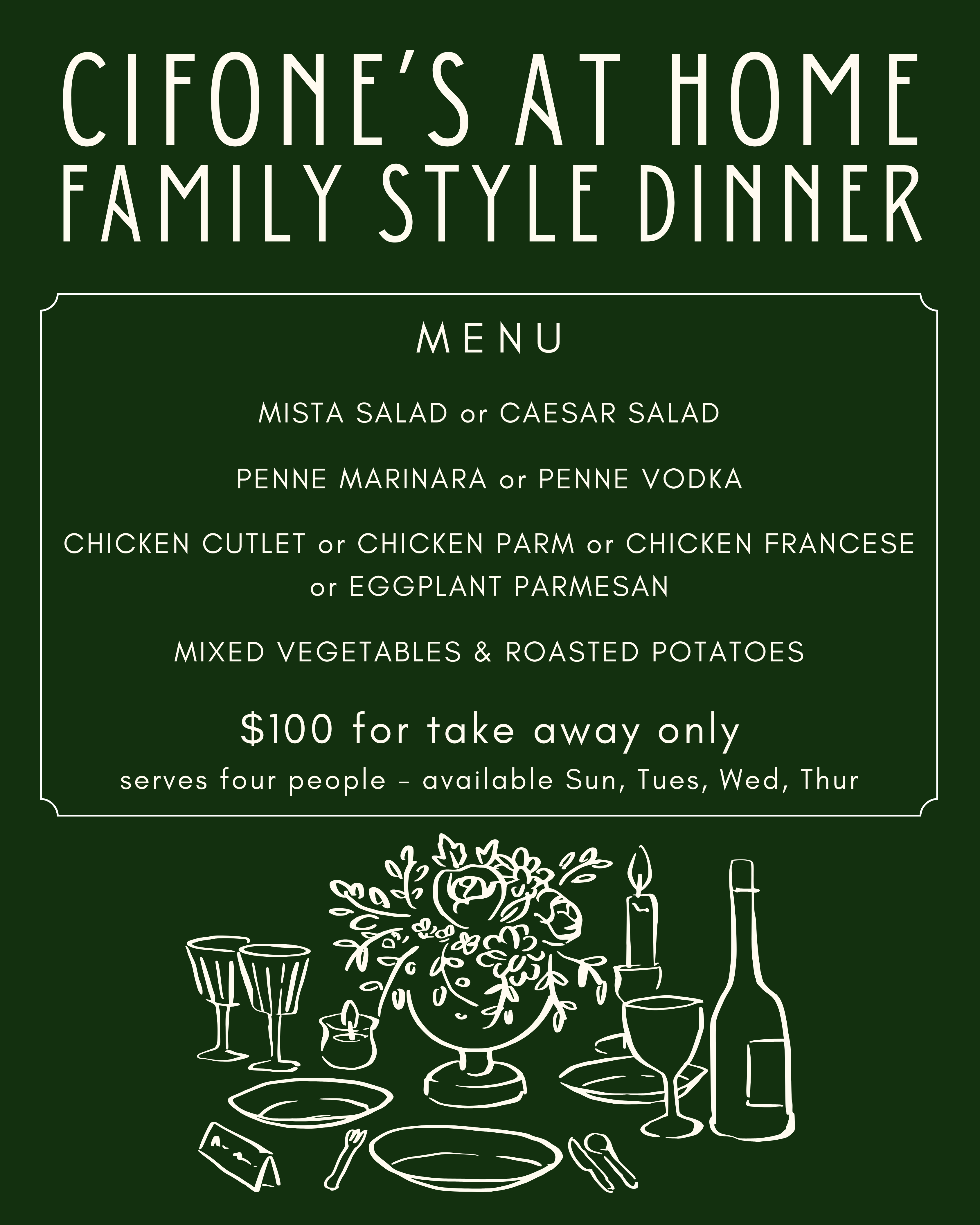 CIFONE'S AT HOME
FAMILY STYLE DINNER

MENU

MISTA SALAD or CAESAR SALAD

PENNE MARINARA or PENNE VODKA

CHICKEN CUTLET or CHICKEN PARM or CHICKEN FRANCESE or EGGPLANT PARMESAN

MIXED VEGETABLES & ROASTED POTATOES

$100 for take away only

serves four people - available Sun, Tues, Wed, Thur